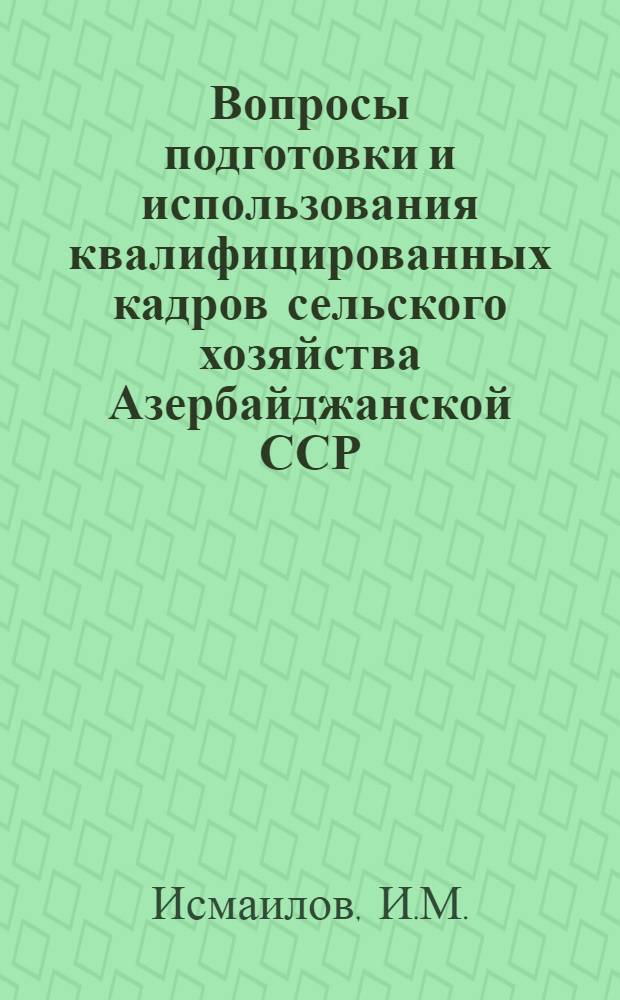 Вопросы подготовки и использования квалифицированных кадров сельского хозяйства Азербайджанской ССР

Исмаилов. И.М.